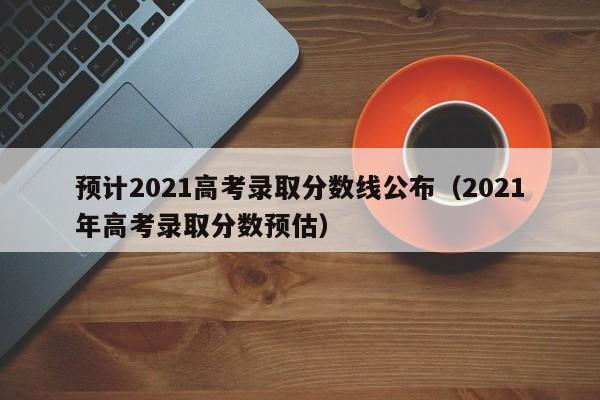 预计2021高考录取分数线公布（2021年高考录取分数预估）